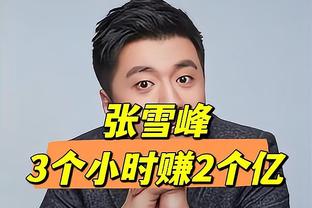 张雪峰
3个小时赚2个亿